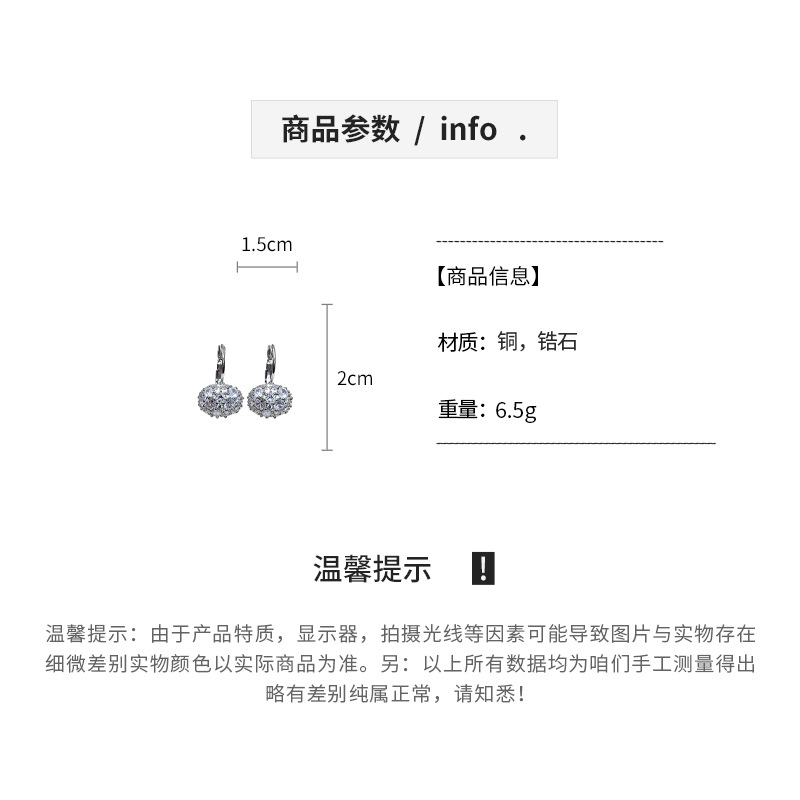 商品参数 / info .

1.5cm

2cm

【商品信息】

材质：铜，锆石

重量：6.5g

温馨提示 !

温馨提示：由于产品特质，显示器，拍摄光线等因素可能导致图片与实物存在细微差别实物颜色以实际商品为准。另：以上所有数据均为咱们手工测量得出略有差别纯属正常，请知悉！